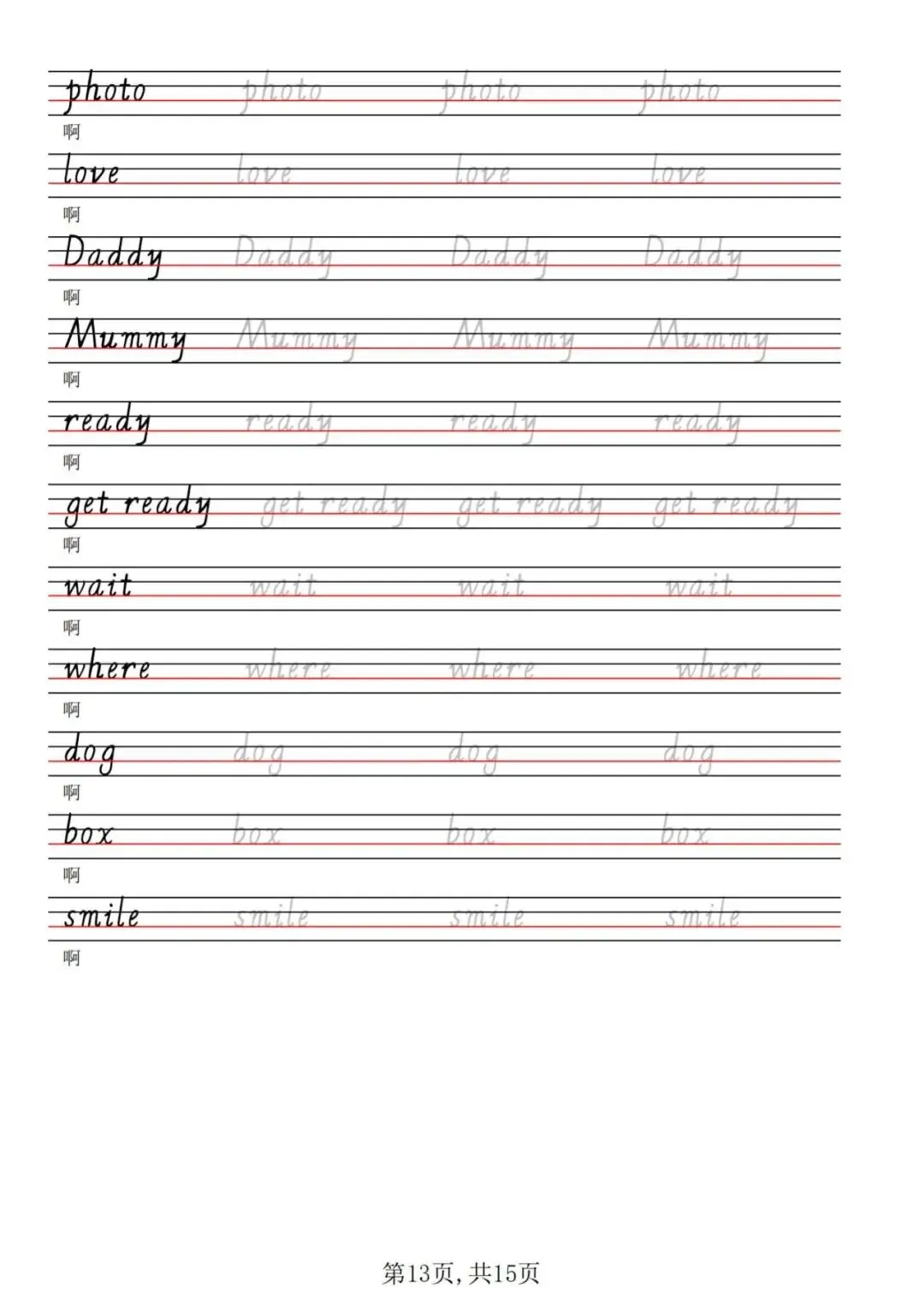 photo photo photo photo
啊
love love love love
啊
Daddy Daddy Daddy Daddy
啊
Mummy Mummy Mummy Mummy
啊
ready ready ready ready
啊
get ready get ready get ready get ready
啊
wait wait wait wait
啊
where where where where
啊
dog dog dog dog
啊
box box box box
啊
smile smile smile smile
啊

第13页，共15页